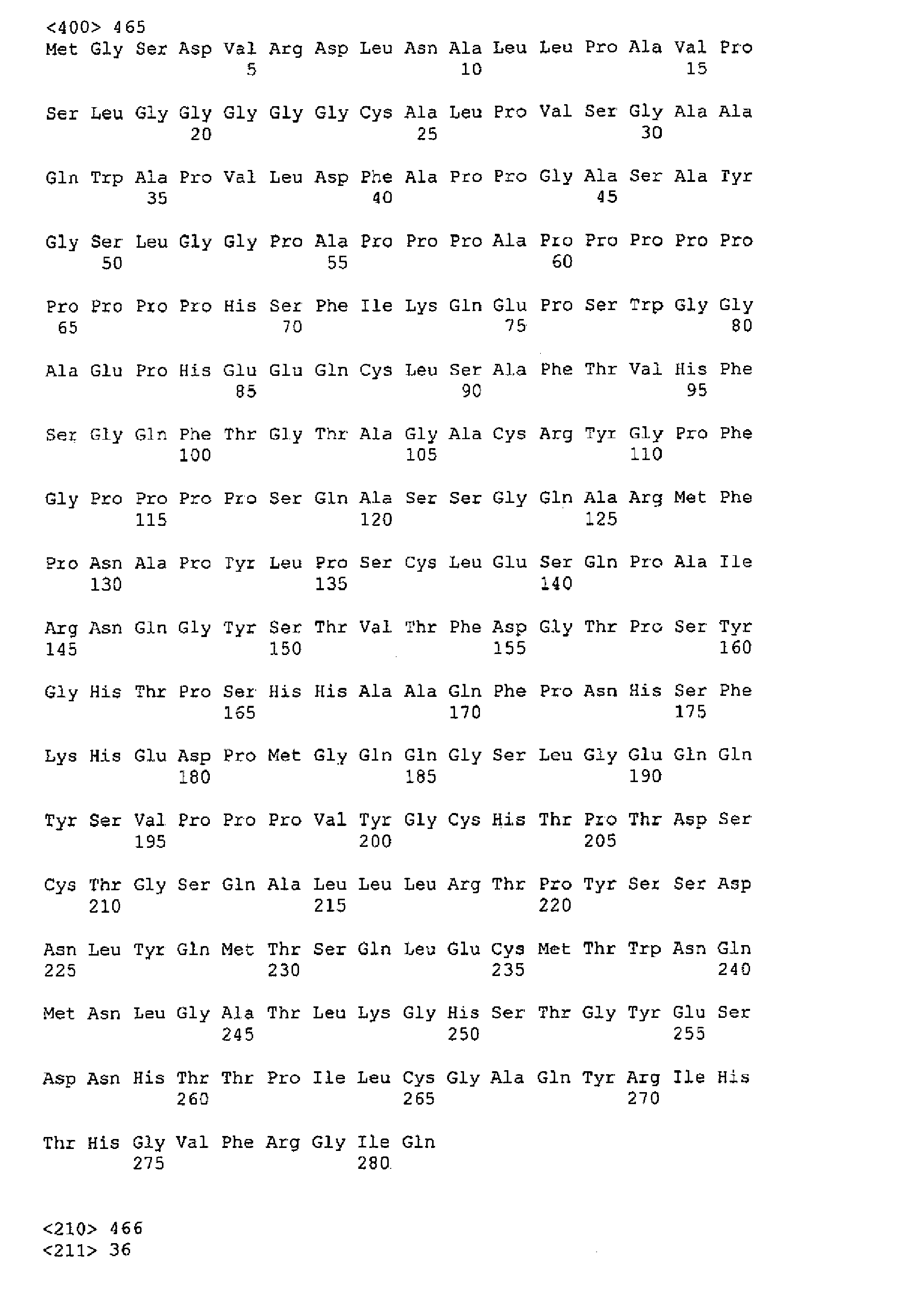 <400> 465
Met Gly Ser Asp Val Arg Asp Leu Asn Ala Leu Leu Pro Ala Val Pro
5 10 15

Ser Leu Gly Gly Gly Gly Gly Cys Ala Leu Pro Val Ser Gly Ala Ala
20 25 30

Gln Trp Ala Pro Val Leu Asp Phe Ala Pro Pro Gly Ala Ser Ala Tyr
35 40 45

Gly Ser Leu Gly Gly Pro Ala Pro Pro Pro Ala Pro Pro Pro Pro Pro
50 55 60

Pro Pro Pro Pro His Ser Phe Ile Lys Gln Glu Pro Ser Trp Gly Gly
65 70 75 80

Ala Glu Pro His Glu Glu Gln Cys Leu Ser Ala Phe Thr Val His Phe
85 90 95

Ser Gly Gln Phe Thr Gly Thr Ala Gly Ala Cys Arg Tyr Gly Pro Phe
100 105 110

Gly Pro Pro Pro Pro Ser Gln Ala Ser Ser Gly Gln Ala Arg Met Phe
115 120 125

Pro Asn Ala Pro Tyr Leu Pro Ser Cys Leu Glu Ser Gln Pro Ala Ile
130 135 140

Arg Asn Gln Gly Tyr Ser Thr Val Thr Phe Asp Gly Thr Pro Ser Tyr
145 150 155 160

Gly His Thr Pro Ser His His Ala Ala Gln Phe Pro Asn His Ser Phe
165 170 175

Lys His Glu Asp Pro Met Gly Gln Gln Gly Ser Leu Gly Glu Gln Gln
180 185 190

Tyr Ser Val Pro Pro Pro Val Tyr Gly Cys His Thr Pro Thr Asp Ser
195 200 205

Cys Thr Gly Ser Gln Ala Leu Leu Leu Arg Thr Pro Tyr Ser Ser Asp
210 215 220

Asn Leu Tyr Gln Met Thr Ser Gln Leu Glu Cys Met Thr Trp Asn Gln
225 230 235 240

Met Asn Leu Gly Ala Thr Leu Lys Gly His Ser Thr Gly Tyr Glu Ser
245 250 255

Asp Asn His Thr Thr Pro Ile Leu Cys Gly Ala Gln Tyr Arg Ile His
260 265 270

Thr His Gly Val Phe Arg Gly Ile Gln
275 280

<210> 466
<211> 36